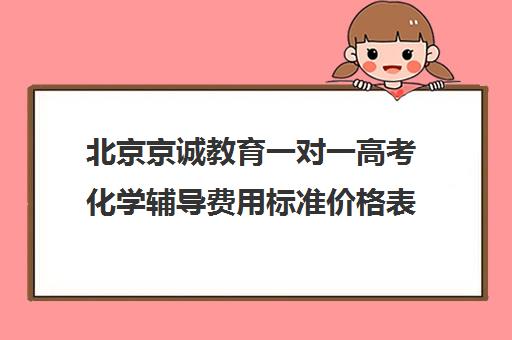 北京京诚教育一对一高考化学辅导费用标准价格表